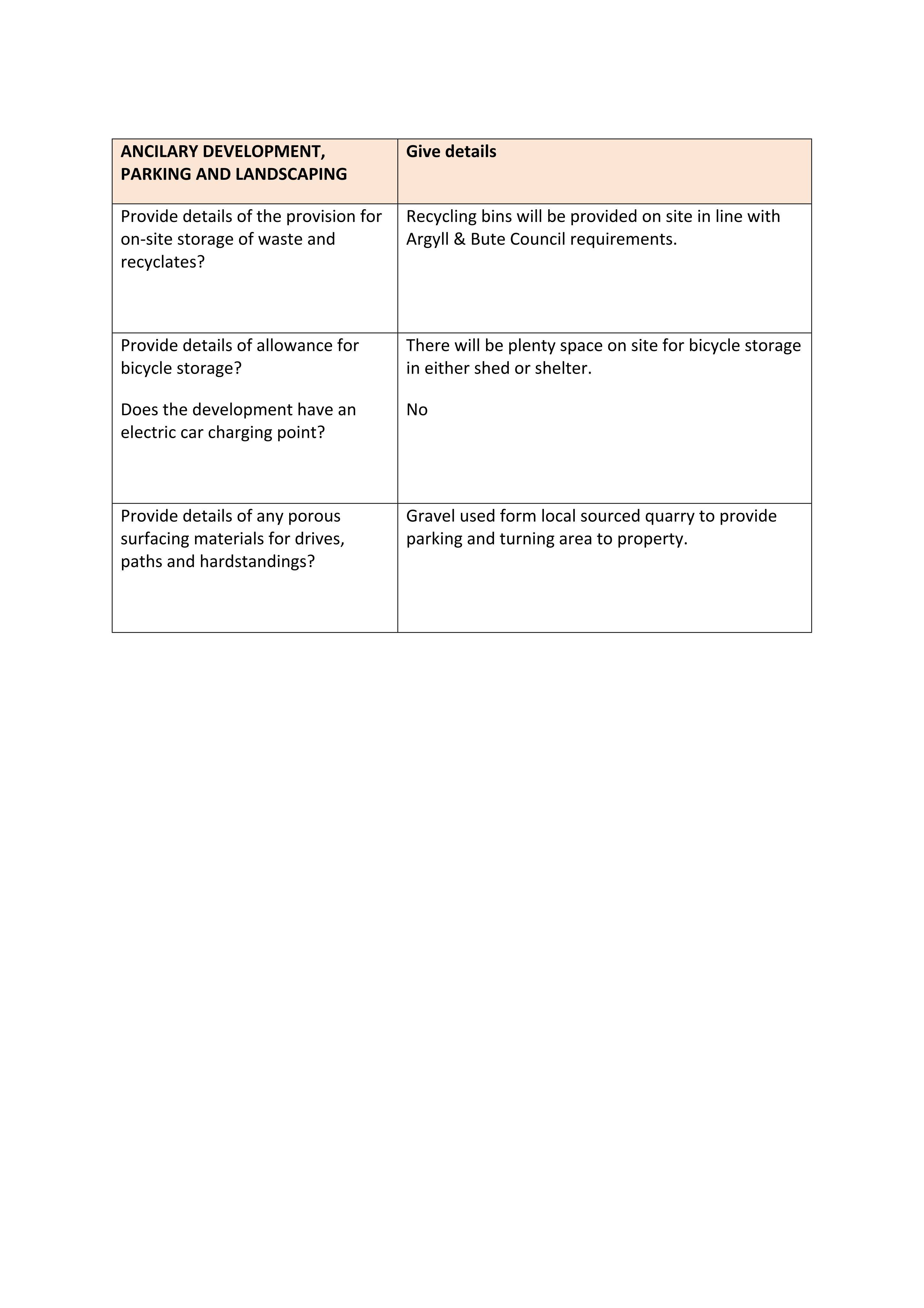 | ANCILARY DEVELOPMENT, PARKING AND LANDSCAPING | Give details |
|---|---|
| Provide details of the provision for on-site storage of waste and recyclates? | Recycling bins will be provided on site in line with Argyll & Bute Council requirements. |
| Provide details of allowance for bicycle storage? Does the development have an electric car charging point? | There will be plenty space on site for bicycle storage in either shed or shelter. No |
| Provide details of any porous surfacing materials for drives, paths and hardstandings? | Gravel used form local sourced quarry to provide parking and turning area to property. |